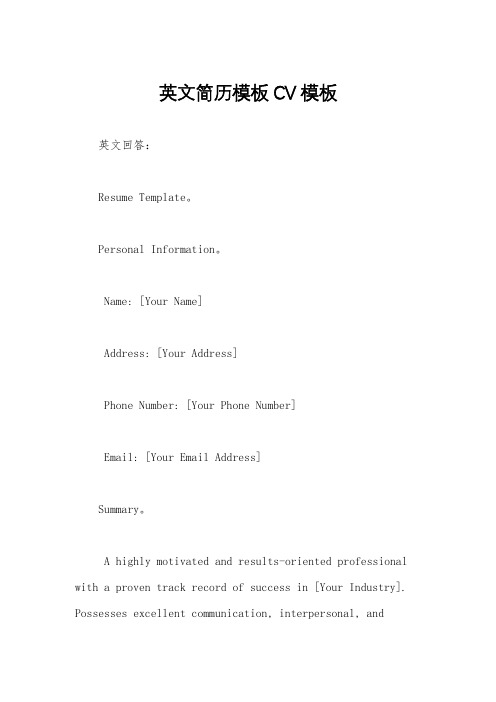 英文简历模板CV模板

英文回答：

Resume Template。

Personal Information。

Name: [Your Name]

Address: [Your Address]

Phone Number: [Your Phone Number]

Email: [Your Email Address]

Summary。

A highly motivated and results-oriented professional with a proven track record of success in [Your Industry]. Possesses excellent communication, interpersonal, and